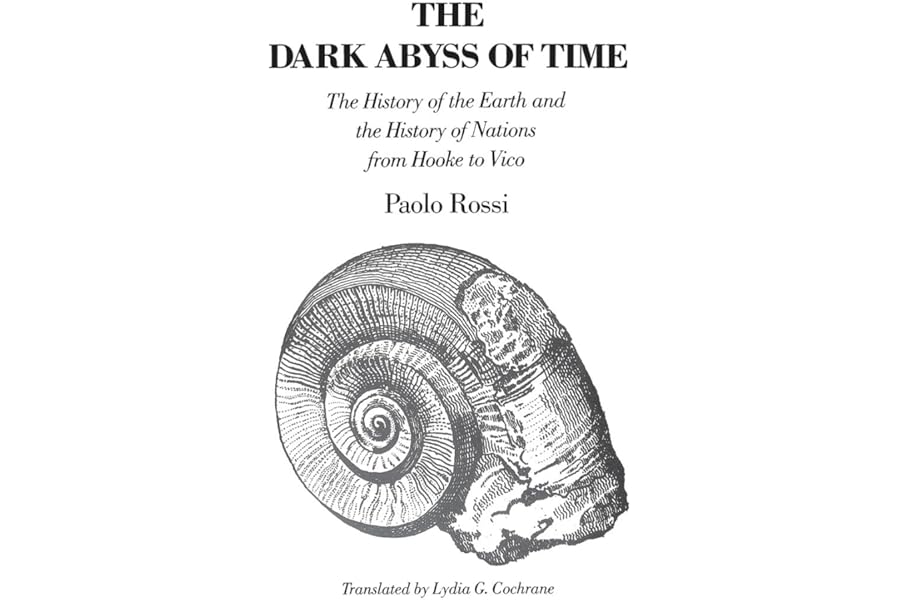 THE
DARK ABYSS OF TIME

The History of the Earth and
the History of Nations
from Hooke to Vico

Paolo Rossi

Translated by Lydia G. Cochrane